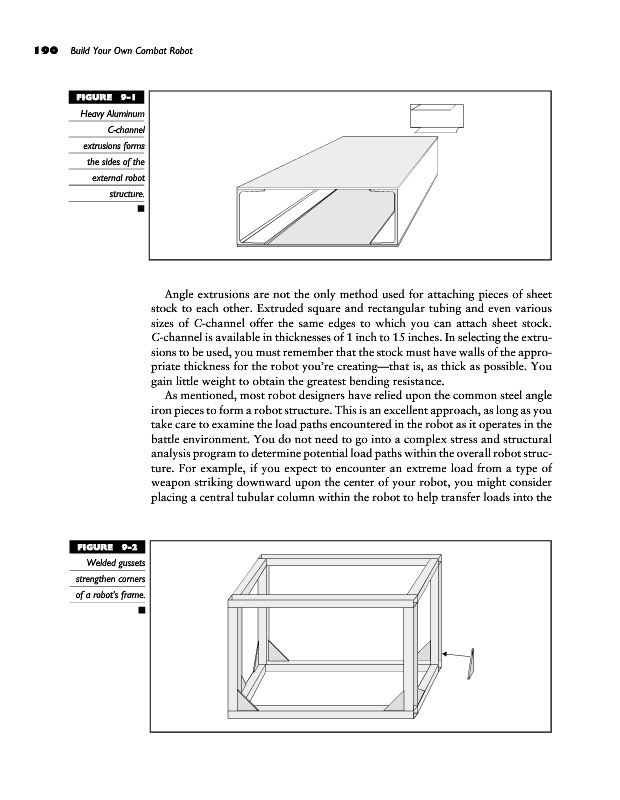 190 Build Your Own Combat Robot

FIGURE 9-1
Heavy Aluminum C-channel extrusions forms the sides of the external robot structure.

Angle extrusions are not the only method used for attaching pieces of sheet stock to each other. Extruded square and rectangular tubing and even various sizes of C-channel offer the same edges to which you can attach sheet stock. C-channel is available in thicknesses of 1 inch to 15 inches. In selecting the extrusions to be used, you must remember that the stock must have walls of the appropriate thickness for the robot you're creating—that is, as thick as possible. You gain little weight to obtain the greatest bending resistance.

As mentioned, most robot designers have relied upon the common steel angle iron pieces to form a robot structure. This is an excellent approach, as long as you take care to examine the load paths encountered in the robot as it operates in the battle environment. You do not need to go into a complex stress and structural analysis program to determine potential load paths within the overall robot structure. For example, if you expect to encounter an extreme load from a type of weapon striking downward upon the center of your robot, you might consider placing a central tubular column within the robot to help transfer loads into the

FIGURE 9-2
Welded gussets strengthen corners of a robot's frame.